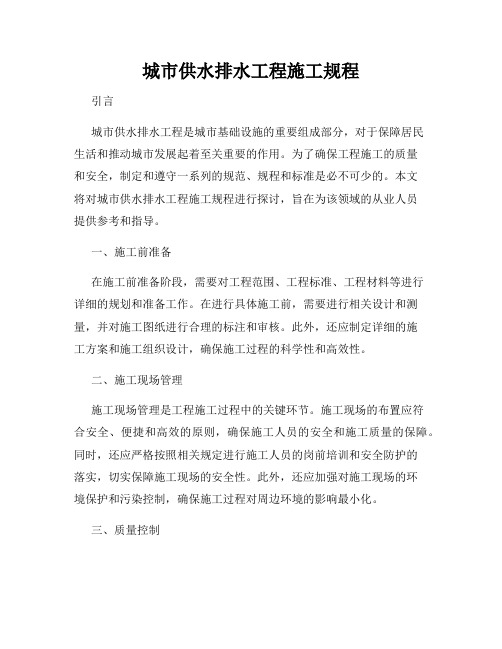 城市供水排水工程施工规程

引言

城市供水排水工程是城市基础设施的重要组成部分，对于保障居民生活和推动城市发展起着至关重要的作用。为了确保工程施工的质量和安全，制定和遵守一系列的规范、规程和标准是必不可少的。本文将对城市供水排水工程施工规程进行探讨，旨在为该领域的从业人员提供参考和指导。

一、施工前准备

在施工前准备阶段，需要对工程范围、工程标准、工程材料等进行详细的规划和准备工作。在进行具体施工前，需要进行相关设计和测量，并对施工图纸进行合理的标注和审核。此外，还应制定详细的施工方案和施工组织设计，确保施工过程的科学性和高效性。

二、施工现场管理

施工现场管理是工程施工过程中的关键环节。施工现场的布置应符合安全、便捷和高效的原则，确保施工人员的安全和施工质量的保障。同时，还应严格按照相关规定进行施工人员的岗前培训和安全防护的落实，切实保障施工现场的安全性。此外，还应加强对施工现场的环境保护和污染控制，确保施工过程对周边环境的影响最小化。

三、质量控制